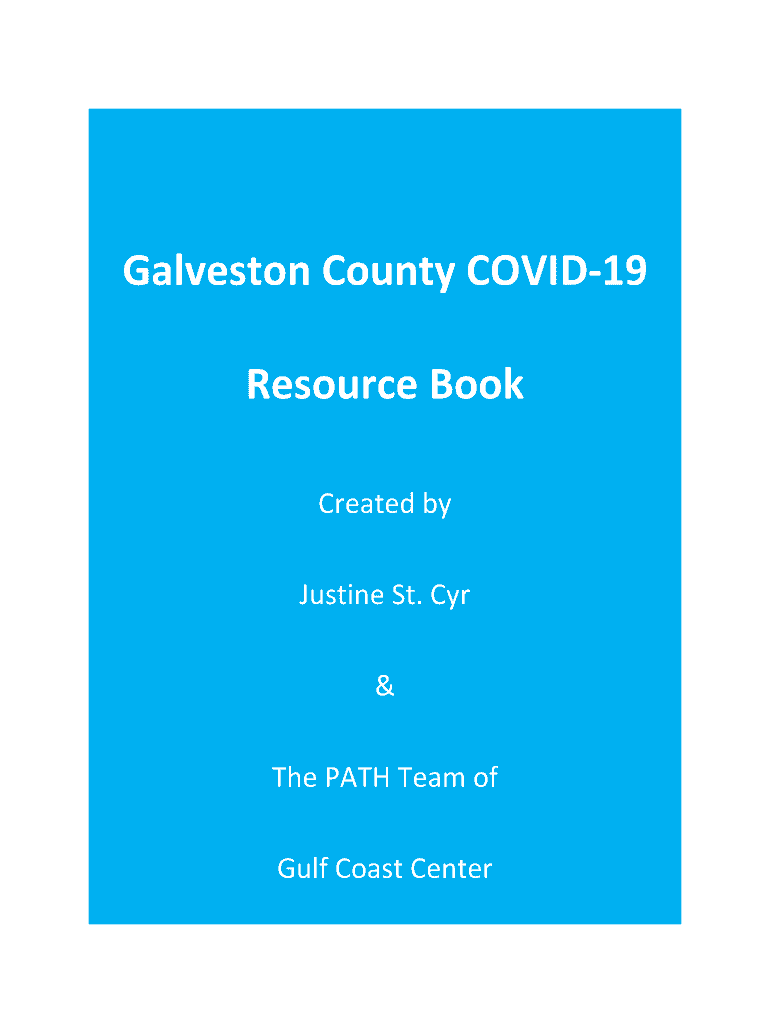 Galveston County COVID-19

Resource Book

Created by

Justine St. Cyr

&

The PATH Team of

Gulf Coast Center